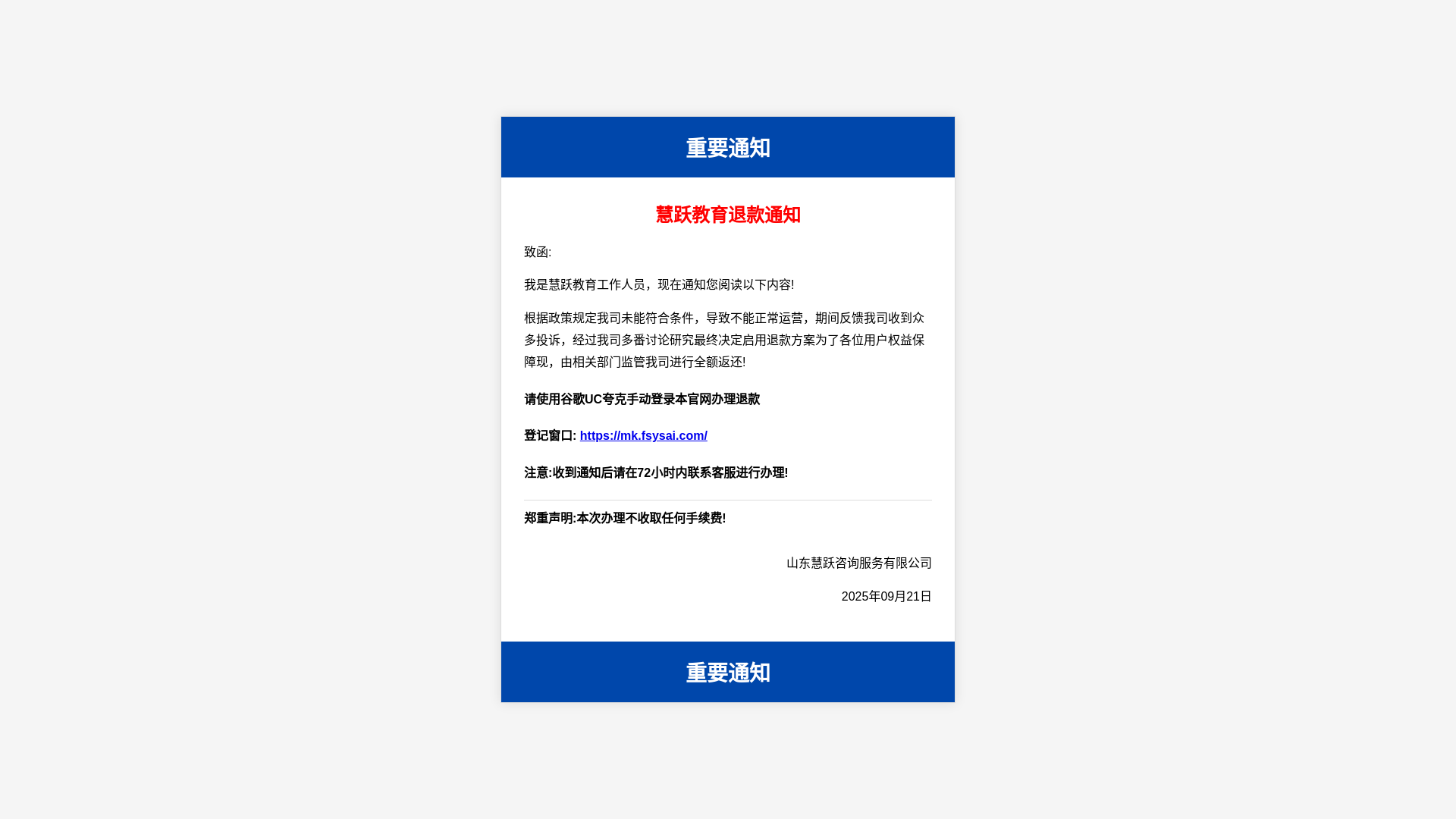 重要通知

慧跃教育退款通知

致函:

我是慧跃教育工作人员，现在通知您阅读以下内容!

根据政策规定我司未能符合条件，导致不能正常运营，期间反馈我司收到众多投诉，经过我司多番讨论研究最终决定启用退款方案为了各位用户权益保障现，由相关部门监管我司进行全额返还!

请使用谷歌UC夸克手动登录本官网办理退款

登记窗口: https://mk.fsysai.com/

注意:收到通知后请在72小时内联系客服进行办理!

郑重声明:本次办理不收取任何手续费!

山东慧跃咨询服务有限公司

2025年09月21日

重要通知